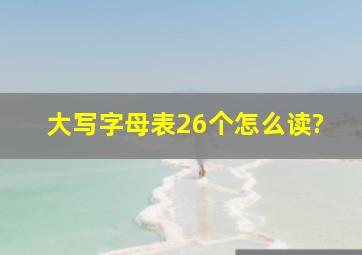 大写字母表26个怎么读?